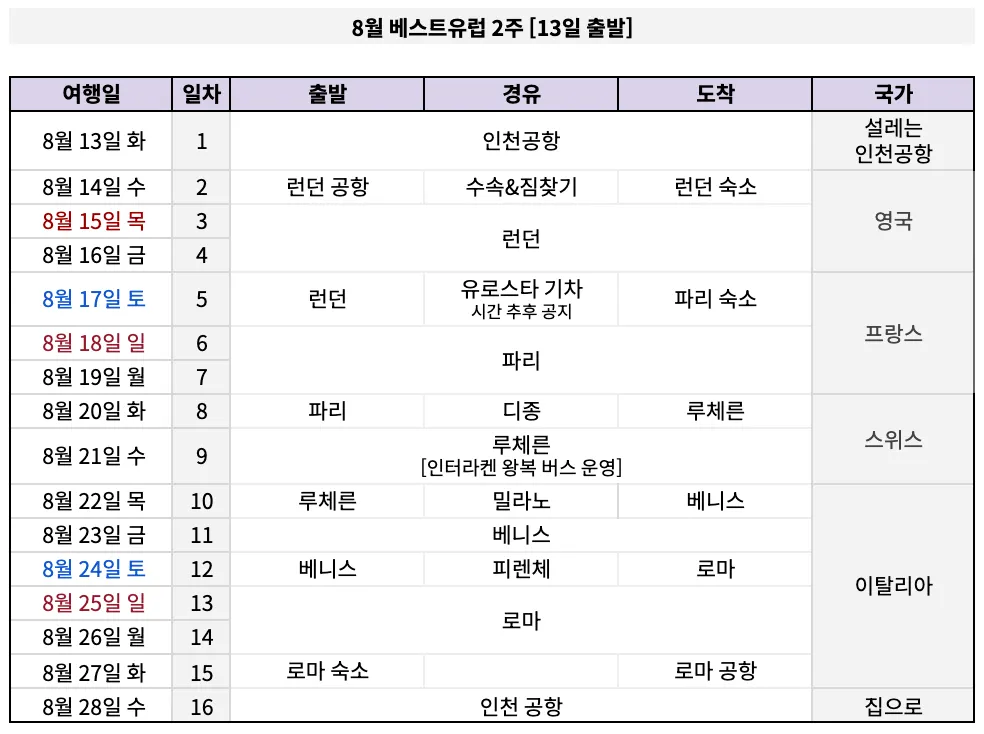 8월 베스트유럽 2주 [13일 출발]

| 여행일 | 일차 | 출발 | 경유 | 도착 | 국가 |
|---|---|---|---|---|---|
| 8월 13일 화 | 1 | 인천공항 | | | 설레는 인천공항 |
| 8월 14일 수 | 2 | 런던 공항 | 수속&짐찾기 | 런던 숙소 | 영국 |
| 8월 15일 목 | 3 | 런던 | | | |
| 8월 16일 금 | 4 | | | | |
| 8월 17일 토 | 5 | 런던 | 유로스타 기차 시간 추후 공지 | 파리 숙소 | 프랑스 |
| 8월 18일 일 | 6 | 파리 | | | |
| 8월 19일 월 | 7 | | | | |
| 8월 20일 화 | 8 | 파리 | 디종 | 루체른 | 스위스 |
| 8월 21일 수 | 9 | 루체른 [인터라켄 왕복 버스 운영] | | | |
| 8월 22일 목 | 10 | 루체른 | 밀라노 | 베니스 | 이탈리아 |
| 8월 23일 금 | 11 | 베니스 | | | |
| 8월 24일 토 | 12 | 베니스 | 피렌체 | 로마 | |
| 8월 25일 일 | 13 | 로마 | | | |
| 8월 26일 월 | 14 | | | | |
| 8월 27일 화 | 15 | 로마 숙소 | | 로마 공항 | |
| 8월 28일 수 | 16 | 인천 공항 | | | 집으로 |